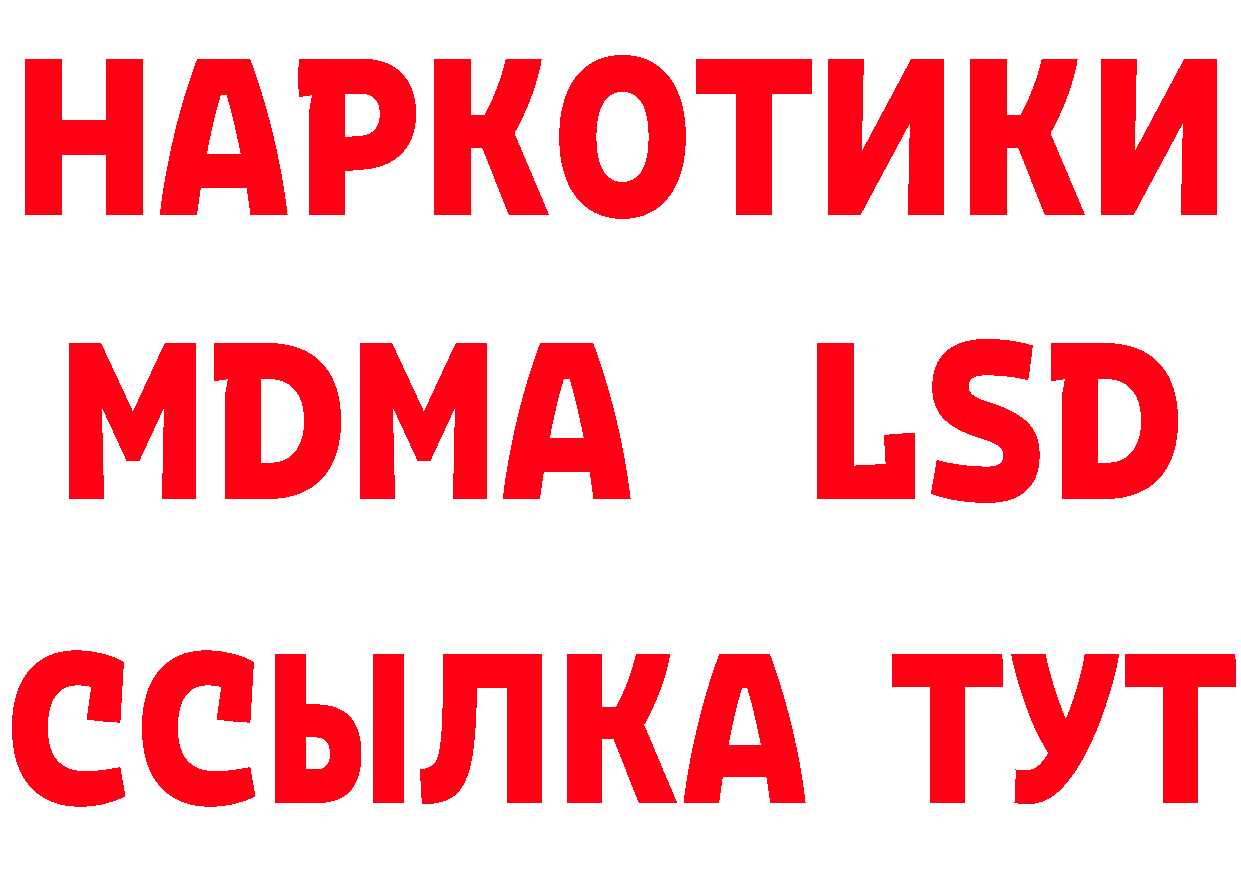 НАРКОТИКИ
MDMA LSD
ССЫЛКА ТУТ